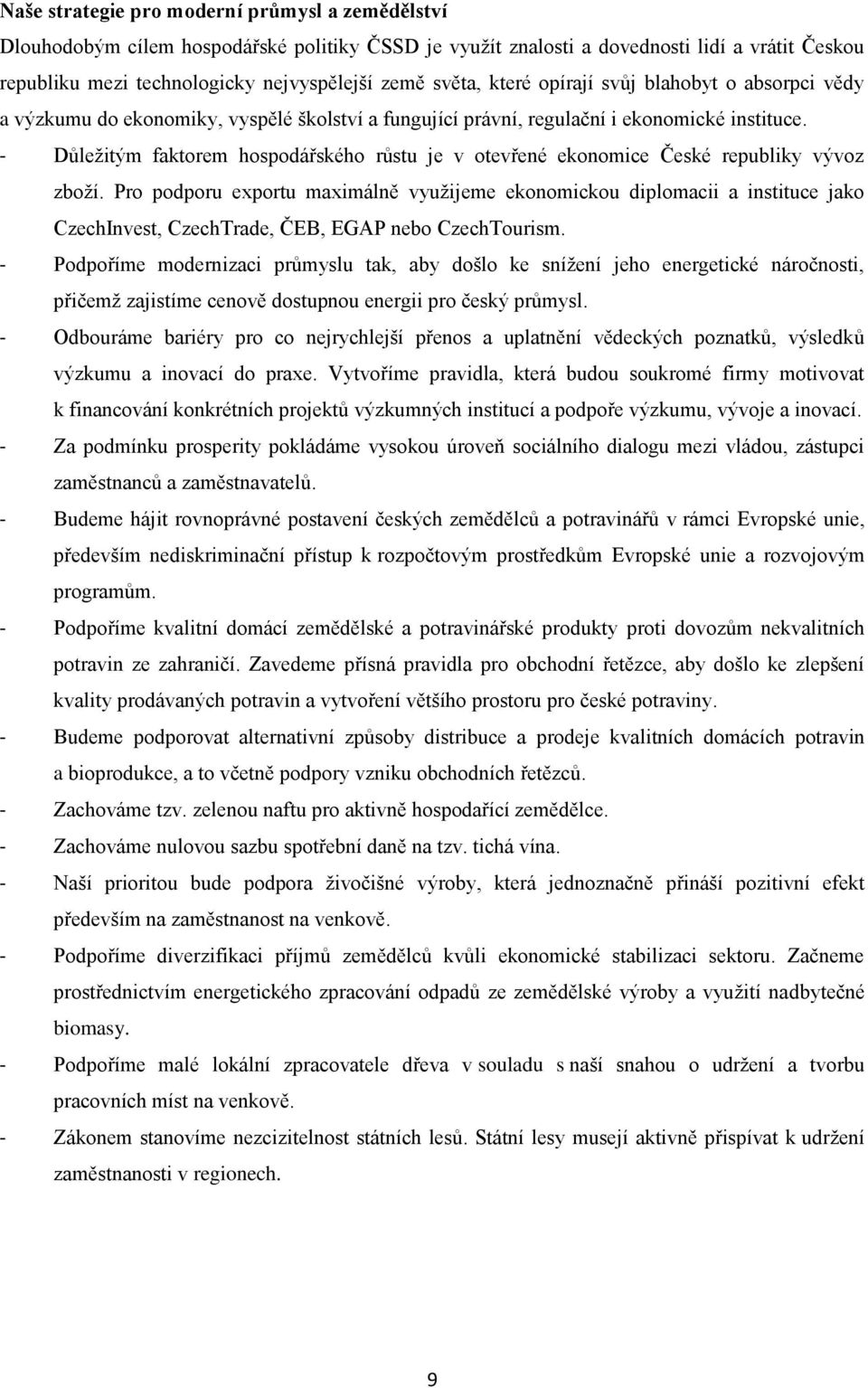 Naše strategie pro moderní průmysl a zemědělství

Dlouhodobým cílem hospodářské politiky ČSSD je využít znalosti a dovednosti lidí a vrátit Českou republiku mezi technologicky nejvyspělejší země světa, které opírají svůj blahobyt o absorpci vědy a výzkumu do ekonomiky, vyspělé školství a fungující právní, regulační i ekonomické instituce.

- Důležitým faktorem hospodářského růstu je v otevřené ekonomice České republiky vývoz zboží. Pro podporu exportu maximálně využijeme ekonomickou diplomacii a instituce jako CzechInvest, CzechTrade, ČEB, EGAP nebo CzechTourism.

- Podpoříme modernizaci průmyslu tak, aby došlo ke snížení jeho energetické náročnosti, přičemž zajistíme cenově dostupnou energii pro český průmysl.

- Odbouráme bariéry pro co nejrychlejší přenos a uplatnění vědeckých poznatků, výsledků výzkumu a inovací do praxe. Vytvoříme pravidla, která budou soukromé firmy motivovat k financování konkrétních projektů výzkumných institucí a podpoře výzkumu, vývoje a inovací.

- Za podmínku prosperity pokládáme vysokou úroveň sociálního dialogu mezi vládou, zástupci zaměstnanců a zaměstnavatelů.

- Budeme hájit rovnoprávné postavení českých zemědělců a potravinářů v rámci Evropské unie, především nediskriminační přístup k rozpočtovým prostředkům Evropské unie a rozvojovým programům.

- Podpoříme kvalitní domácí zemědělské a potravinářské produkty proti dovozům nekvalitních potravin ze zahraničí. Zavedeme přísná pravidla pro obchodní řetězce, aby došlo ke zlepšení kvality prodávaných potravin a vytvoření většího prostoru pro české potraviny.

- Budeme podporovat alternativní způsoby distribuce a prodeje kvalitních domácích potravin a bioprodukce, a to včetně podpory vzniku obchodních řetězců.

- Zachováme tzv. zelenou naftu pro aktivně hospodařící zemědělce.

- Zachováme nulovou sazbu spotřební daně na tzv. tichá vína.

- Naší prioritou bude podpora živočišné výroby, která jednoznačně přináší pozitivní efekt především na zaměstnanost na venkově.

- Podpoříme diverzifikaci příjmů zemědělců kvůli ekonomické stabilizaci sektoru. Začneme prostřednictvím energetického zpracování odpadů ze zemědělské výroby a využití nadbytečné biomasy.

- Podpoříme malé lokální zpracovatele dřeva v souladu s naší snahou o udržení a tvorbu pracovních míst na venkově.

- Zákonem stanovíme nezcizitelnost státních lesů. Státní lesy musejí aktivně přispívat k udržení zaměstnanosti v regionech.

9